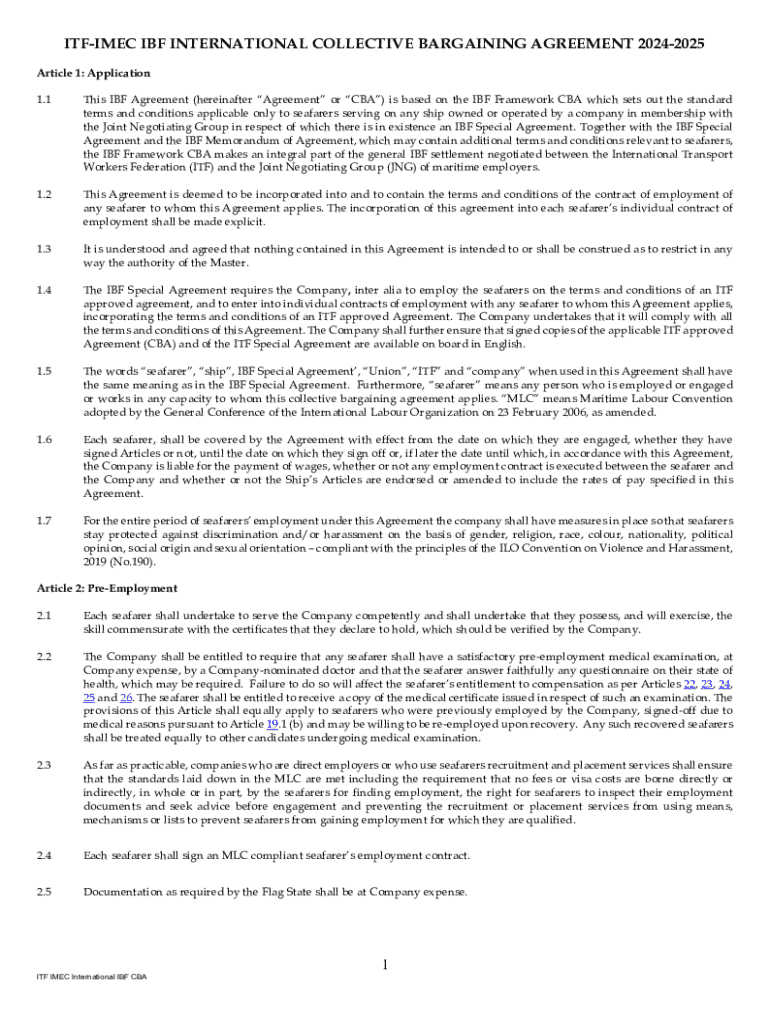 ITF-IMEC IBF INTERNATIONAL COLLECTIVE BARGAINING AGREEMENT 2024-2025

Article 1: Application

1.1 This IBF Agreement (hereinafter "Agreement" or "CBA") is based on the IBF Framework CBA which sets out the standard terms and conditions applicable only to seafarers serving on any ship owned or operated by a company in membership with the Joint Negotiating Group in respect of which there is in existence an IBF Special Agreement. Together with the IBF Special Agreement and the IBF Memorandum of Agreement, which may contain additional terms and conditions relevant to seafarers, the IBF Framework CBA makes an integral part of the general IBF settlement negotiated between the International Transport Workers Federation (ITF) and the Joint Negotiating Group (JNG) of maritime employers.

1.2 This Agreement is deemed to be incorporated into and to contain the terms and conditions of the contract of employment of any seafarer to whom this Agreement applies. The incorporation of this agreement into each seafarer's individual contract of employment shall be made explicit.

1.3 It is understood and agreed that nothing contained in this Agreement is intended to or shall be construed as to restrict in any way the authority of the Master.

1.4 The IBF Special Agreement requires the Company, inter alia to employ the seafarers on the terms and conditions of an ITF approved agreement, and to enter into individual contracts of employment with any seafarer to whom this Agreement applies, incorporating the terms and conditions of an ITF approved Agreement. The Company undertakes that it will comply with all the terms and conditions of this Agreement. The Company shall further ensure that signed copies of the applicable ITF approved Agreement (CBA) and of the ITF Special Agreement are available on board in English.

1.5 The words "seafarer", "ship", IBF Special Agreement', "Union", "ITF" and "company" when used in this Agreement shall have the same meaning as in the IBF Special Agreement. Furthermore, "seafarer" means any person who is employed or engaged or works in any capacity to whom this collective bargaining agreement applies. "MLC" means Maritime Labour Convention adopted by the General Conference of the International Labour Organization on 23 February 2006, as amended.

1.6 Each seafarer, shall be covered by the Agreement with effect from the date on which they are engaged, whether they have signed Articles or not, until the date on which they sign off or, if later the date until which, in accordance with this Agreement, the Company is liable for the payment of wages, whether or not any employment contract is executed between the seafarer and the Company and whether or not the Ship's Articles are endorsed or amended to include the rates of pay specified in this Agreement.

1.7 For the entire period of seafarers' employment under this Agreement the company shall have measures in place so that seafarers stay protected against discrimination and/or harassment on the basis of gender, religion, race, colour, nationality, political opinion, social origin and sexual orientation – compliant with the principles of the ILO Convention on Violence and Harassment, 2019 (No.190).

Article 2: Pre-Employment

2.1 Each seafarer shall undertake to serve the Company competently and shall undertake that they possess, and will exercise, the skill commensurate with the certificates that they declare to hold, which should be verified by the Company.

2.2 The Company shall be entitled to require that any seafarer shall have a satisfactory pre-employment medical examination, at Company expense, by a Company-nominated doctor and that the seafarer answer faithfully any questionnaire on their state of health, which may be required. Failure to do so will affect the seafarer's entitlement to compensation as per Articles 22, 23, 24, 25 and 26. The seafarer shall be entitled to receive a copy of the medical certificate issued in respect of such an examination. The provisions of this Article shall equally apply to seafarers who were previously employed by the Company, signed-off due to medical reasons pursuant to Article 19.1 (b) and may be willing to be re-employed upon recovery. Any such recovered seafarers shall be treated equally to other candidates undergoing medical examination.

2.3 As far as practicable, companies who are direct employers or who use seafarers recruitment and placement services shall ensure that the standards laid down in the MLC are met including the requirement that no fees or visa costs are borne directly or indirectly, in whole or in part, by the seafarers for finding employment, the right for seafarers to inspect their employment documents and seek advice before engagement and preventing the recruitment or placement services from using means, mechanisms or lists to prevent seafarers from gaining employment for which they are qualified.

2.4 Each seafarer shall sign an MLC compliant seafarer's employment contract.

2.5 Documentation as required by the Flag State shall be at Company expense.

1

ITF IMEC International IBF CBA